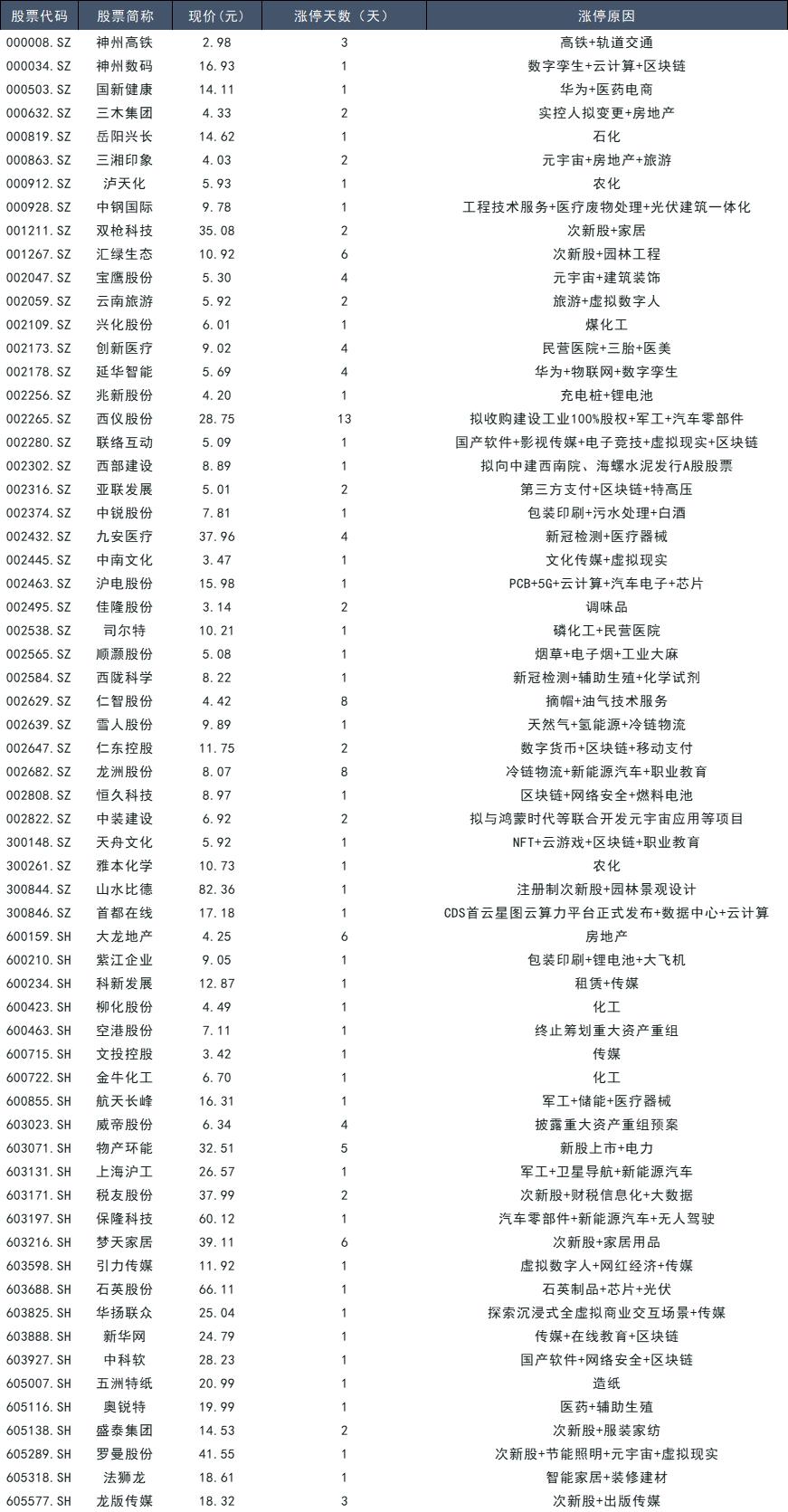 | 股票代码 | 股票简称 | 现价(元) | 涨停天数（天） | 涨停原因 |
|---|---|---|---|---|
| 000008.SZ | 神州高铁 | 2.98 | 3 | 高铁+轨道交通 |
| 000034.SZ | 神州数码 | 16.93 | 1 | 数字孪生+云计算+区块链 |
| 000503.SZ | 国新健康 | 14.11 | 1 | 华为+医药电商 |
| 000632.SZ | 三木集团 | 4.33 | 2 | 实控人拟变更+房地产 |
| 000819.SZ | 岳阳兴长 | 14.62 | 1 | 石化 |
| 000863.SZ | 三湘印象 | 4.03 | 2 | 元宇宙+房地产+旅游 |
| 000912.SZ | 泸天化 | 5.93 | 1 | 农化 |
| 000928.SZ | 中钢国际 | 9.78 | 1 | 工程技术服务+医疗废物处理+光伏建筑一体化 |
| 001211.SZ | 双枪科技 | 35.08 | 2 | 次新股+家居 |
| 001267.SZ | 汇绿生态 | 10.92 | 6 | 次新股+园林工程 |
| 002047.SZ | 宝鹰股份 | 5.30 | 4 | 元宇宙+建筑装饰 |
| 002059.SZ | 云南旅游 | 5.92 | 2 | 旅游+虚拟数字人 |
| 002109.SZ | 兴化股份 | 6.01 | 1 | 煤化工 |
| 002173.SZ | 创新医疗 | 9.02 | 4 | 民营医院+三胎+医美 |
| 002178.SZ | 延华智能 | 5.69 | 4 | 华为+物联网+数字孪生 |
| 002256.SZ | 兆新股份 | 4.20 | 1 | 充电桩+锂电池 |
| 002265.SZ | 西仪股份 | 28.75 | 13 | 拟收购建设工业100%股权+军工+汽车零部件 |
| 002280.SZ | 联络互动 | 5.09 | 1 | 国产软件+影视传媒+电子竞技+虚拟现实+区块链 |
| 002302.SZ | 西部建设 | 8.89 | 1 | 拟向中建西南院、海螺水泥发行A股股票 |
| 002316.SZ | 亚联发展 | 5.01 | 2 | 第三方支付+区块链+特高压 |
| 002374.SZ | 中锐股份 | 7.81 | 1 | 包装印刷+污水处理+白酒 |
| 002432.SZ | 九安医疗 | 37.96 | 4 | 新冠检测+医疗器械 |
| 002445.SZ | 中南文化 | 3.47 | 1 | 文化传媒+虚拟现实 |
| 002463.SZ | 沪电股份 | 15.98 | 1 | PCB+5G+云计算+汽车电子+芯片 |
| 002495.SZ | 佳隆股份 | 3.14 | 2 | 调味品 |
| 002538.SZ | 司尔特 | 10.21 | 1 | 磷化工+民营医院 |
| 002565.SZ | 顺灏股份 | 5.08 | 1 | 烟草+电子烟+工业大麻 |
| 002584.SZ | 西陇科学 | 8.22 | 1 | 新冠检测+辅助生殖+化学试剂 |
| 002629.SZ | 仁智股份 | 4.42 | 8 | 摘帽+油气技术服务 |
| 002639.SZ | 雪人股份 | 9.89 | 1 | 天然气+氢能源+冷链物流 |
| 002647.SZ | 仁东控股 | 11.75 | 2 | 数字货币+区块链+移动支付 |
| 002682.SZ | 龙洲股份 | 8.07 | 8 | 冷链物流+新能源汽车+职业教育 |
| 002808.SZ | 恒久科技 | 8.97 | 1 | 区块链+网络安全+燃料电池 |
| 002822.SZ | 中装建设 | 6.92 | 2 | 拟与鸿蒙时代等联合开发元宇宙应用等项目 |
| 300148.SZ | 天舟文化 | 5.92 | 1 | NFT+云游戏+区块链+职业教育 |
| 300261.SZ | 雅本化学 | 10.73 | 1 | 农化 |
| 300844.SZ | 山水比德 | 82.36 | 1 | 注册制次新股+园林景观设计 |
| 300846.SZ | 首都在线 | 17.18 | 1 | CDS首云星图云算力平台正式发布+数据中心+云计算 |
| 600159.SH | 大龙地产 | 4.25 | 6 | 房地产 |
| 600210.SH | 紫江企业 | 9.05 | 1 | 包装印刷+锂电池+大飞机 |
| 600234.SH | 科新发展 | 12.87 | 1 | 租赁+传媒 |
| 600423.SH | 柳化股份 | 4.49 | 1 | 化工 |
| 600463.SH | 空港股份 | 7.11 | 1 | 终止筹划重大资产重组 |
| 600715.SH | 文投控股 | 3.42 | 1 | 传媒 |
| 600722.SH | 金牛化工 | 6.70 | 1 | 化工 |
| 600855.SH | 航天长峰 | 16.31 | 1 | 军工+储能+医疗器械 |
| 603023.SH | 威帝股份 | 6.34 | 4 | 披露重大资产重组预案 |
| 603071.SH | 物产环能 | 32.51 | 5 | 新股上市+电力 |
| 603131.SH | 上海沪工 | 26.57 | 1 | 军工+卫星导航+新能源汽车 |
| 603171.SH | 税友股份 | 37.99 | 2 | 次新股+财税信息化+大数据 |
| 603197.SH | 保隆科技 | 60.12 | 1 | 汽车零部件+新能源汽车+无人驾驶 |
| 603216.SH | 梦天家居 | 39.11 | 6 | 次新股+家居用品 |
| 603598.SH | 引力传媒 | 11.92 | 1 | 虚拟数字人+网红经济+传媒 |
| 603688.SH | 石英股份 | 66.11 | 1 | 石英制品+芯片+光伏 |
| 603825.SH | 华扬联众 | 25.04 | 1 | 探索沉浸式全虚拟商业交互场景+传媒 |
| 603888.SH | 新华网 | 24.79 | 1 | 传媒+在线教育+区块链 |
| 603927.SH | 中科软 | 28.23 | 1 | 国产软件+网络安全+区块链 |
| 605007.SH | 五洲特纸 | 20.99 | 1 | 造纸 |
| 605116.SH | 奥锐特 | 19.99 | 1 | 医药+辅助生殖 |
| 605138.SH | 盛泰集团 | 14.53 | 2 | 次新股+服装家纺 |
| 605289.SH | 罗曼股份 | 41.55 | 1 | 次新股+节能照明+元宇宙+虚拟现实 |
| 605318.SH | 法狮龙 | 18.61 | 1 | 智能家居+装修建材 |
| 605577.SH | 龙版传媒 | 18.32 | 3 | 次新股+出版传媒 |